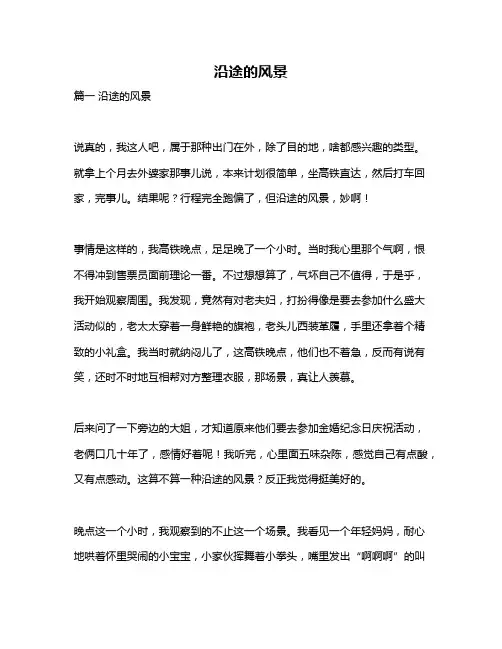 沿途的风景

篇一 沿途的风景

说真的，我这人吧，属于那种出门在外，除了目的地，啥都感兴趣的类型。就拿上个月去外婆家那事儿说，本来计划很简单，坐高铁直达，然后打车回家，完事儿。结果呢？行程完全跑偏了，但沿途的风景，妙啊！

事情是这样的，我高铁晚点，足足晚了一个小时。当时我心里那个气啊，恨不得冲到售票员面前理论一番。不过想想算了，气坏自己不值得，于是乎，我开始观察周围。我发现，竟然有对老夫妇，打扮得像是要去参加什么盛大活动似的，老太太穿着一身鲜艳的旗袍，老头儿西装革履，手里还拿着个精致的小礼盒。我当时就纳闷儿了，这高铁晚点，他们也不着急，反而有说有笑，还时不时地互相帮对方整理衣服，那场景，真让人羡慕。

后来问了一下旁边的大姐，才知道原来他们要去参加金婚纪念日庆祝活动，老俩口几十年了，感情好着呢！我听完，心里面五味杂陈，感觉自己有点酸，又有点感动。这算不算一种沿途的风景？反正我觉得挺美好的。

晚点这一个小时，我观察到的不止这一个场景。我看见一个年轻妈妈，耐心地哄着怀里哭闹的小宝宝，小家伙挥舞着小拳头，嘴里发出“啊啊啊”的叫